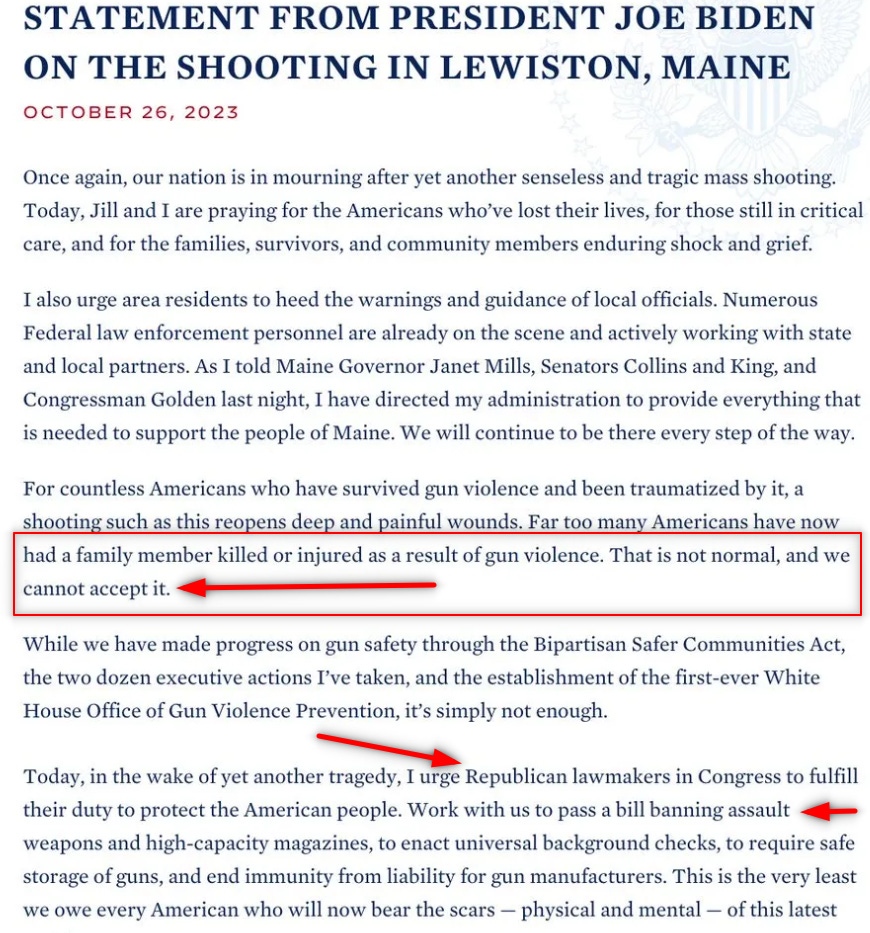 STATEMENT FROM PRESIDENT JOE BIDEN ON THE SHOOTING IN LEWISTON, MAINE

OCTOBER 26, 2023

Once again, our nation is in mourning after yet another senseless and tragic mass shooting. Today, Jill and I are praying for the Americans who've lost their lives, for those still in critical care, and for the families, survivors, and community members enduring shock and grief.

I also urge area residents to heed the warnings and guidance of local officials. Numerous Federal law enforcement personnel are already on the scene and actively working with state and local partners. As I told Maine Governor Janet Mills, Senators Collins and King, and Congressman Golden last night, I have directed my administration to provide everything that is needed to support the people of Maine. We will continue to be there every step of the way.

For countless Americans who have survived gun violence and been traumatized by it, a shooting such as this reopens deep and painful wounds. Far too many Americans have now had a family member killed or injured as a result of gun violence. That is not normal, and we cannot accept it.

While we have made progress on gun safety through the Bipartisan Safer Communities Act, the two dozen executive actions I've taken, and the establishment of the first-ever White House Office of Gun Violence Prevention, it's simply not enough.

Today, in the wake of yet another tragedy, I urge Republican lawmakers in Congress to fulfill their duty to protect the American people. Work with us to pass a bill banning assault weapons and high-capacity magazines, to enact universal background checks, to require safe storage of guns, and end immunity from liability for gun manufacturers. This is the very least we owe every American who will now bear the scars — physical and mental — of this latest